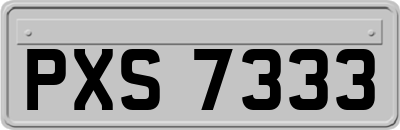 PXS 7333